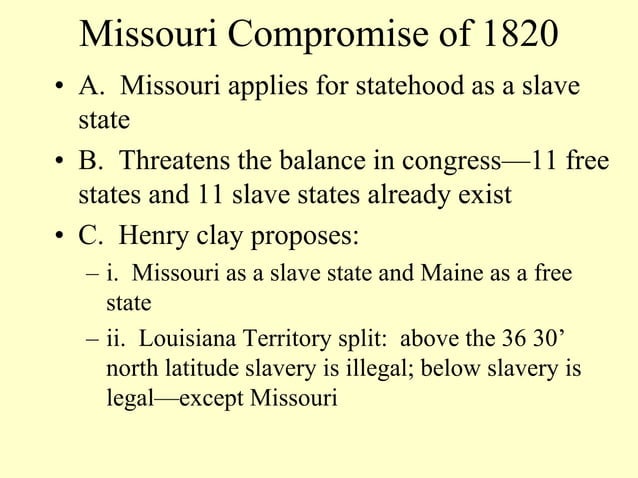 Missouri Compromise of 1820

• A. Missouri applies for statehood as a slave state

• B. Threatens the balance in congress—11 free states and 11 slave states already exist

• C. Henry clay proposes:

– i. Missouri as a slave state and Maine as a free state

– ii. Louisiana Territory split: above the 36 30’ north latitude slavery is illegal; below slavery is legal—except Missouri